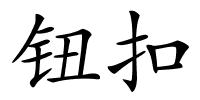 钮扣